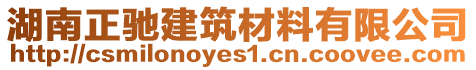 湖南正驰建筑材料有限公司
http://csmilonoyes1.cn.coovee.com